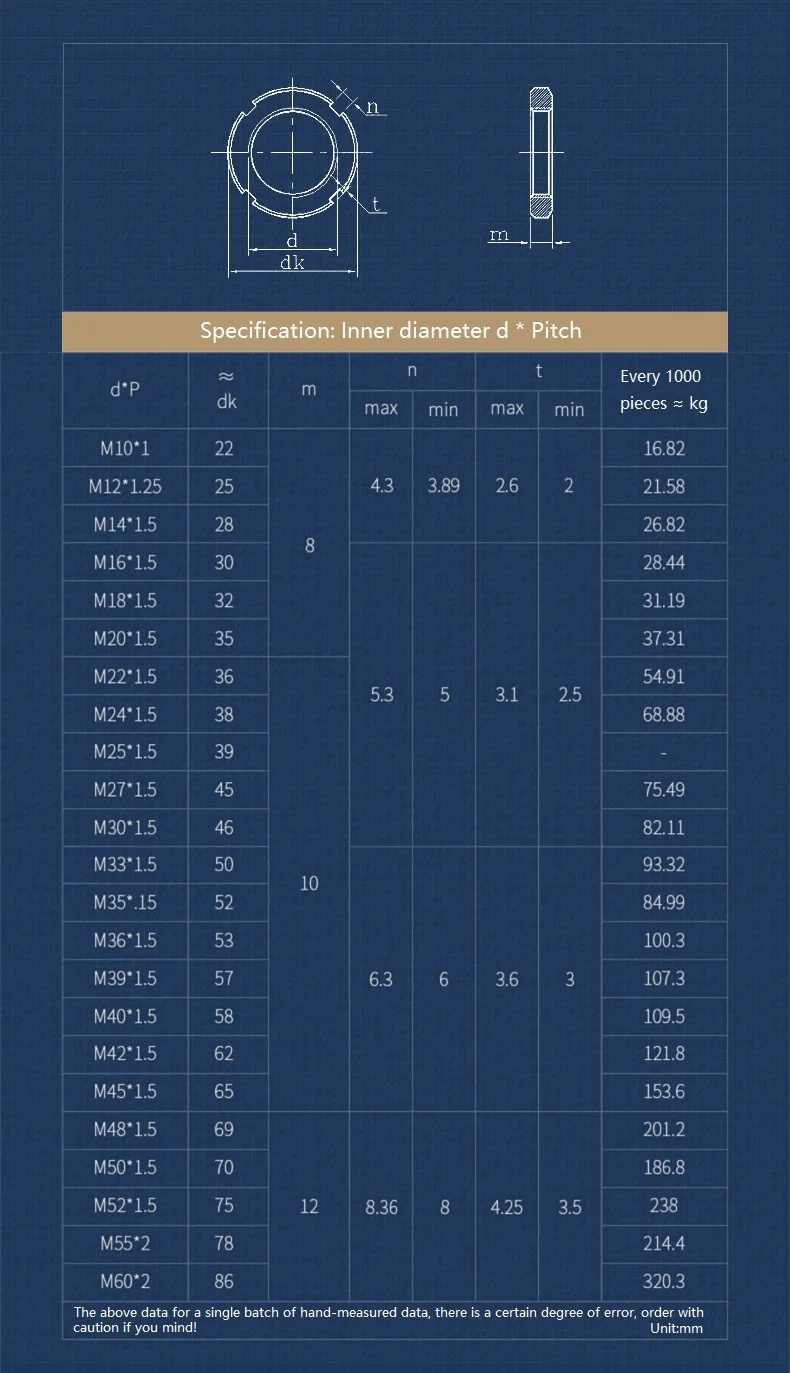 n
t
d
dk
m

Specification: Inner diameter d * Pitch

| d*P | ≈ dk | m | n max | n min | t max | t min | Every 1000 pieces ≈ kg |
|---|---|---|---|---|---|---|---|
| M10*1 | 22 | 8 | 4.3 | 3.89 | 2.6 | 2 | 16.82 |
| M12*1.25 | 25 | 8 | 4.3 | 3.89 | 2.6 | 2 | 21.58 |
| M14*1.5 | 28 | 8 | 4.3 | 3.89 | 2.6 | 2 | 26.82 |
| M16*1.5 | 30 | 8 | 5.3 | 5 | 3.1 | 2.5 | 28.44 |
| M18*1.5 | 32 | 8 | 5.3 | 5 | 3.1 | 2.5 | 31.19 |
| M20*1.5 | 35 | 8 | 5.3 | 5 | 3.1 | 2.5 | 37.31 |
| M22*1.5 | 36 | 10 | 5.3 | 5 | 3.1 | 2.5 | 54.91 |
| M24*1.5 | 38 | 10 | 5.3 | 5 | 3.1 | 2.5 | 68.88 |
| M25*1.5 | 39 | 10 | 5.3 | 5 | 3.1 | 2.5 | - |
| M27*1.5 | 45 | 10 | 5.3 | 5 | 3.1 | 2.5 | 75.49 |
| M30*1.5 | 46 | 10 | 5.3 | 5 | 3.1 | 2.5 | 82.11 |
| M33*1.5 | 50 | 10 | 6.3 | 6 | 3.6 | 3 | 93.32 |
| M35*.15 | 52 | 10 | 6.3 | 6 | 3.6 | 3 | 84.99 |
| M36*1.5 | 53 | 10 | 6.3 | 6 | 3.6 | 3 | 100.3 |
| M39*1.5 | 57 | 10 | 6.3 | 6 | 3.6 | 3 | 107.3 |
| M40*1.5 | 58 | 10 | 6.3 | 6 | 3.6 | 3 | 109.5 |
| M42*1.5 | 62 | 10 | 6.3 | 6 | 3.6 | 3 | 121.8 |
| M45*1.5 | 65 | 10 | 6.3 | 6 | 3.6 | 3 | 153.6 |
| M48*1.5 | 69 | 12 | 8.36 | 8 | 4.25 | 3.5 | 201.2 |
| M50*1.5 | 70 | 12 | 8.36 | 8 | 4.25 | 3.5 | 186.8 |
| M52*1.5 | 75 | 12 | 8.36 | 8 | 4.25 | 3.5 | 238 |
| M55*2 | 78 | 12 | 8.36 | 8 | 4.25 | 3.5 | 214.4 |
| M60*2 | 86 | 12 | 8.36 | 8 | 4.25 | 3.5 | 320.3 |

The above data for a single batch of hand-measured data, there is a certain degree of error, order with caution if you mind!
Unit:mm